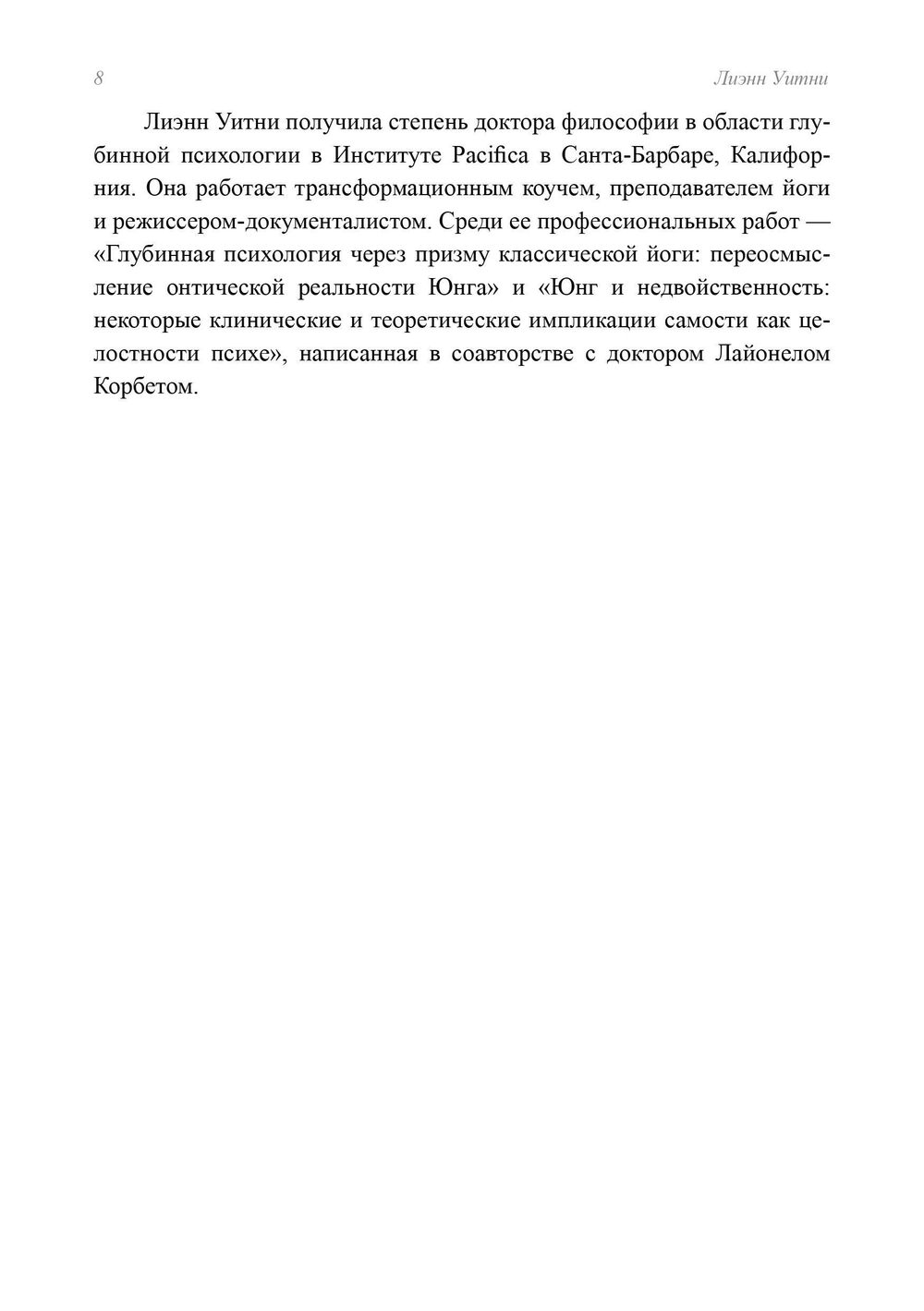 8 Лиэнн Уитни

Лиэнн Уитни получила степень доктора философии в области глубинной психологии в Институте Pacifica в Санта-Барбаре, Калифорния. Она работает трансформационным коучем, преподавателем йоги и режиссером-документалистом. Среди ее профессиональных работ — «Глубинная психология через призму классической йоги: переосмысление онтической реальности Юнга» и «Юнг и недвойственность: некоторые клинические и теоретические импликации самости как целостности психе», написанная в соавторстве с доктором Лайонелом Корбетом.